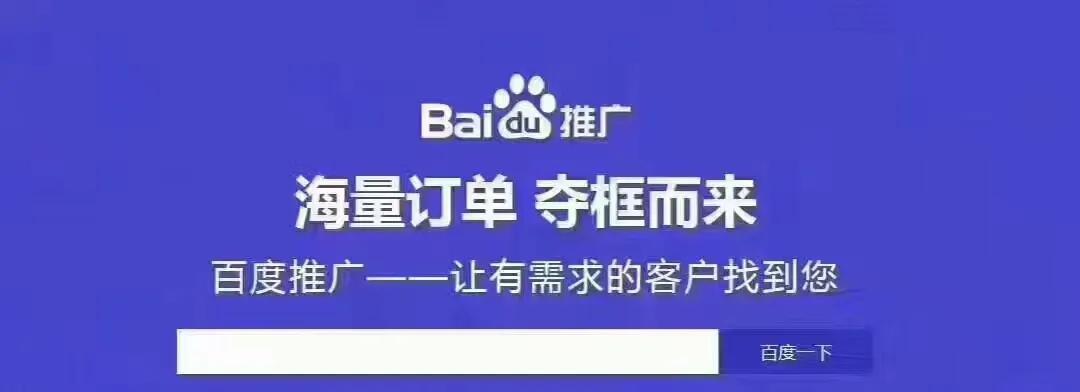 Baidu推广

海量订单 夺框而来

百度推广——让有需求的客户找到您

百度一下